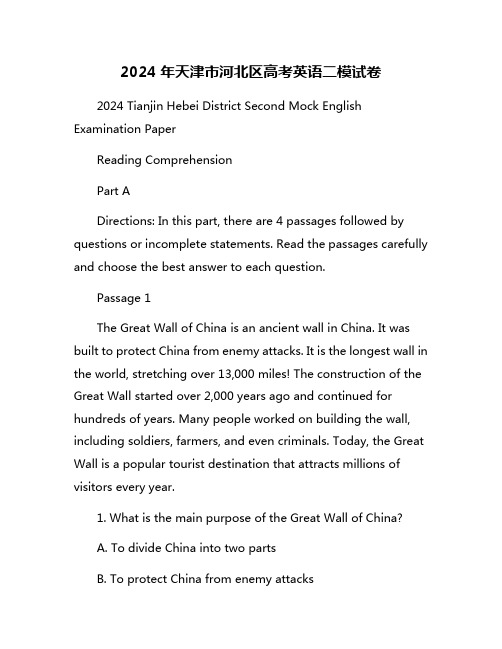 2024 年天津市河北区高考英语二模试卷

2024 Tianjin Hebei District Second Mock English Examination Paper

Reading Comprehension

Part A

Directions: In this part, there are 4 passages followed by questions or incomplete statements. Read the passages carefully and choose the best answer to each question.

Passage 1

The Great Wall of China is an ancient wall in China. It was built to protect China from enemy attacks. It is the longest wall in the world, stretching over 13,000 miles! The construction of the Great Wall started over 2,000 years ago and continued for hundreds of years. Many people worked on building the wall, including soldiers, farmers, and even criminals. Today, the Great Wall is a popular tourist destination that attracts millions of visitors every year.

1. What is the main purpose of the Great Wall of China?

A. To divide China into two parts

B. To protect China from enemy attacks